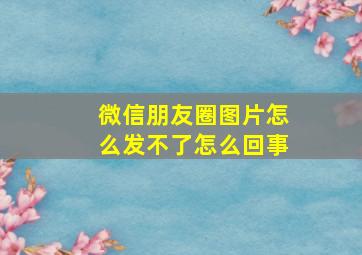 微信朋友圈图片怎么发不了怎么回事